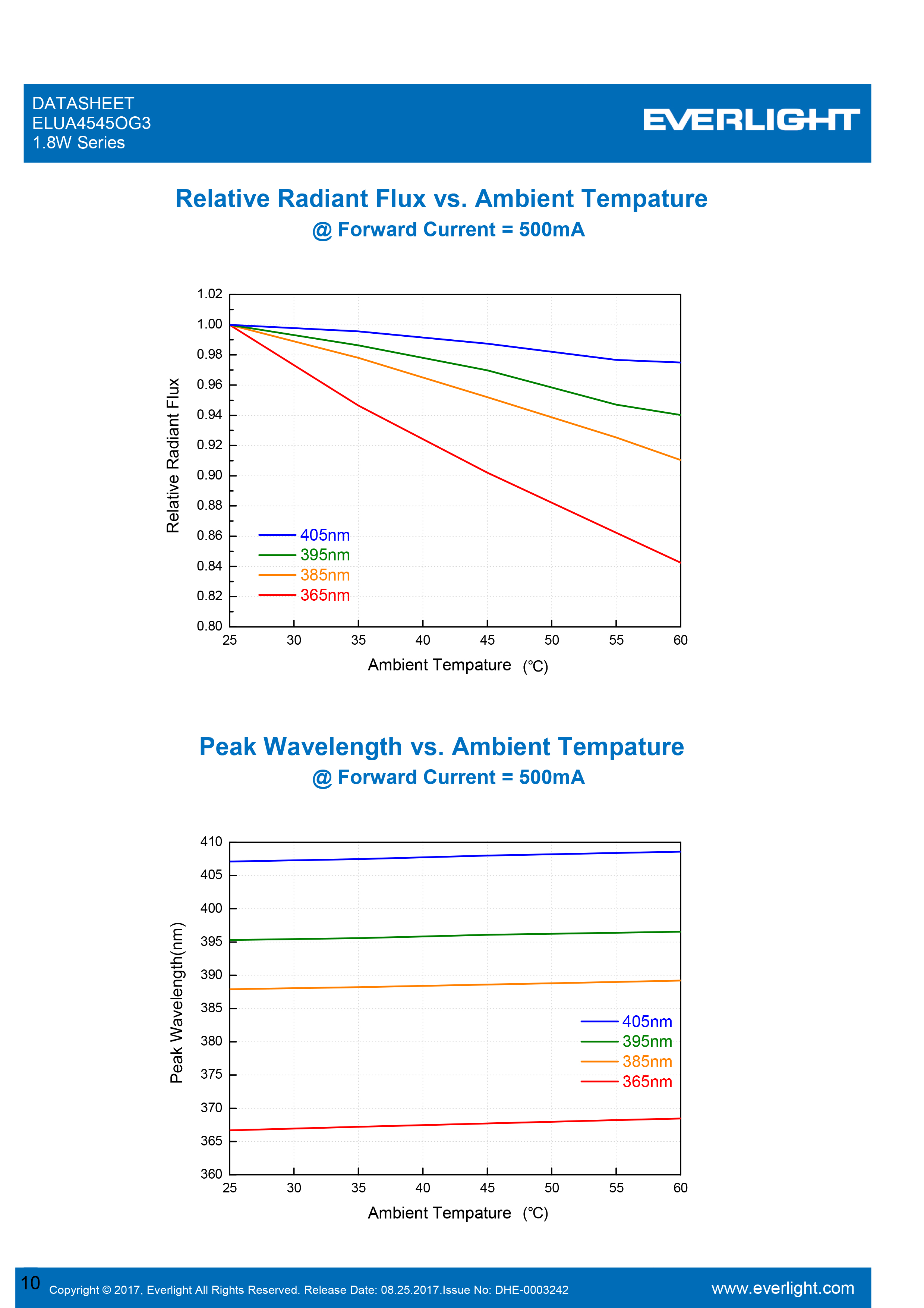 DATASHEET
ELUA4545OG3
1.8W Series

EVERLIGHT

Relative Radiant Flux vs. Ambient Tempature
@ Forward Current = 500mA

1.02
1.00
0.98
0.96
0.94
0.92
0.90
0.88
0.86
0.84
0.82
0.80

Relative Radiant Flux

405nm
395nm
385nm
365nm

25 30 35 40 45 50 55 60

Ambient Tempature (℃)

Peak Wavelength vs. Ambient Tempature
@ Forward Current = 500mA

410
405
400
395
390
385
380
375
370
365
360

Peak Wavelength(nm)

405nm
395nm
385nm
365nm

25 30 35 40 45 50 55 60

Ambient Tempature (℃)

10 Copyright © 2017, Everlight All Rights Reserved. Release Date: 08.25.2017.Issue No: DHE-0003242 www.everlight.com